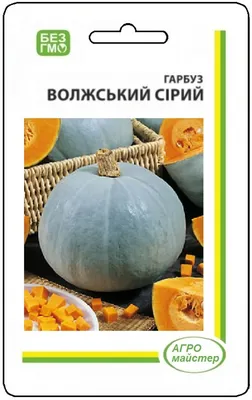 БЕЗ ГМО

ГАРБУЗ
ВОЛЖСЬКИЙ СІРИЙ

АГРО майстер